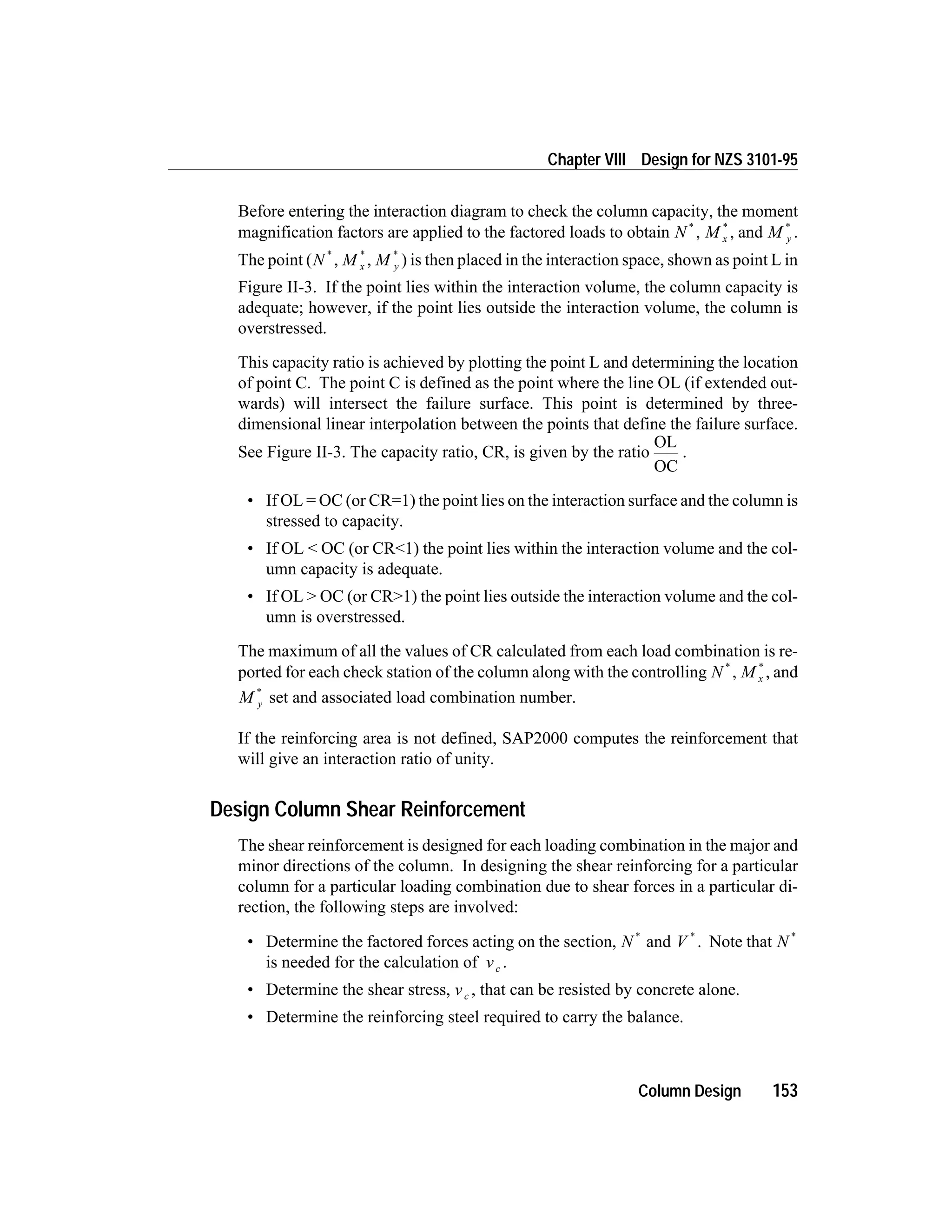 Chapter VIII Design for NZS 3101-95

Before entering the interaction diagram to check the column capacity, the moment magnification factors are applied to the factored loads to obtain $N^*$, $M_x^*$, and $M_y^*$. The point ($N^*$, $M_x^*$, $M_y^*$) is then placed in the interaction space, shown as point L in Figure II-3. If the point lies within the interaction volume, the column capacity is adequate; however, if the point lies outside the interaction volume, the column is overstressed.

This capacity ratio is achieved by plotting the point L and determining the location of point C. The point C is defined as the point where the line OL (if extended outwards) will intersect the failure surface. This point is determined by three-dimensional linear interpolation between the points that define the failure surface. See Figure II-3. The capacity ratio, CR, is given by the ratio $\frac{OL}{OC}$.

• If OL = OC (or CR=1) the point lies on the interaction surface and the column is stressed to capacity.

• If OL < OC (or CR<1) the point lies within the interaction volume and the column capacity is adequate.

• If OL > OC (or CR>1) the point lies outside the interaction volume and the column is overstressed.

The maximum of all the values of CR calculated from each load combination is reported for each check station of the column along with the controlling $N^*$, $M_x^*$, and $M_y^*$ set and associated load combination number.

If the reinforcing area is not defined, SAP2000 computes the reinforcement that will give an interaction ratio of unity.

Design Column Shear Reinforcement

The shear reinforcement is designed for each loading combination in the major and minor directions of the column. In designing the shear reinforcing for a particular column for a particular loading combination due to shear forces in a particular direction, the following steps are involved:

• Determine the factored forces acting on the section, $N^*$ and $V^*$. Note that $N^*$ is needed for the calculation of $v_c$.

• Determine the shear stress, $v_c$, that can be resisted by concrete alone.

• Determine the reinforcing steel required to carry the balance.

Column Design 153